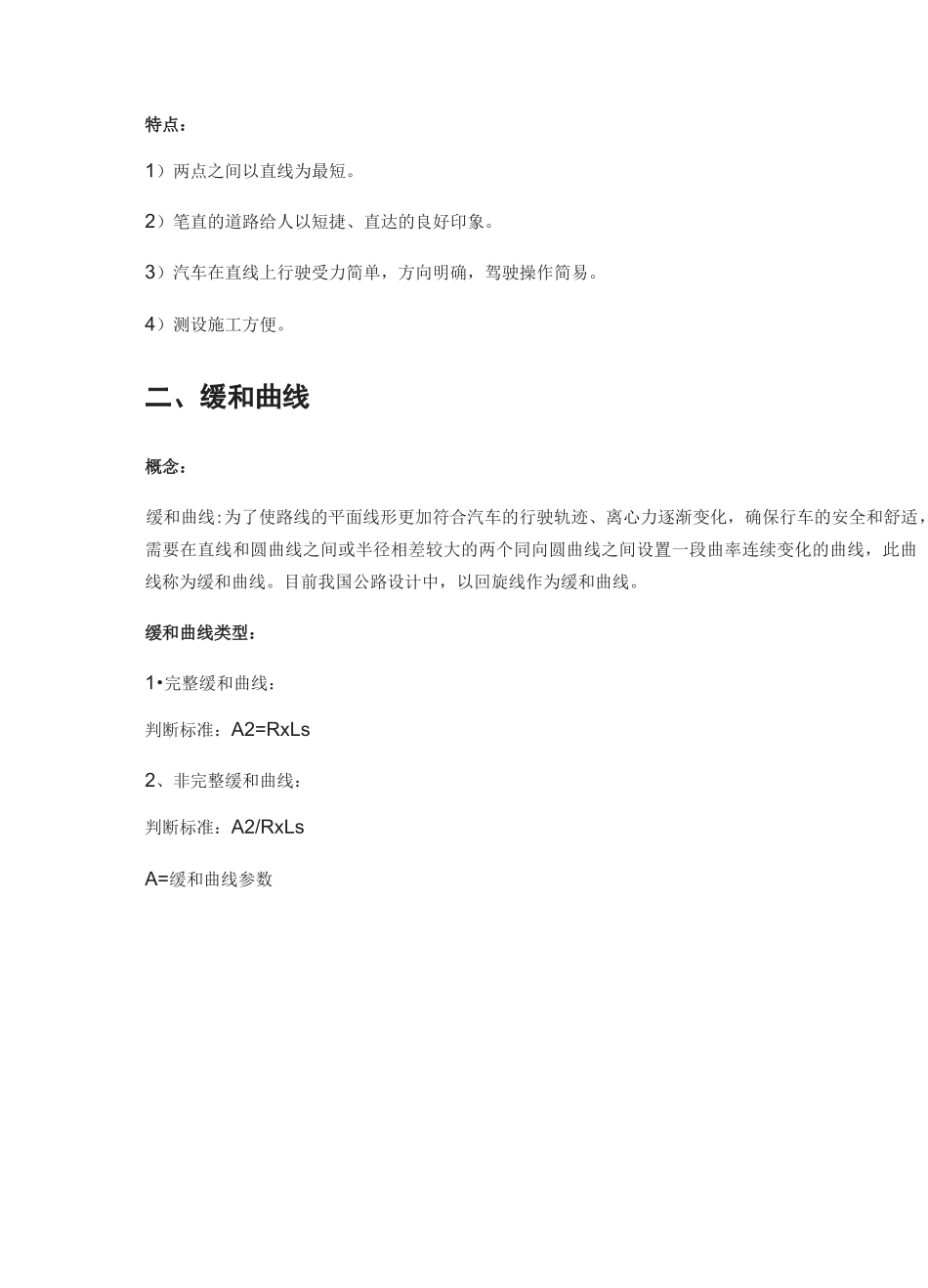 特点：

1）两点之间以直线为最短。

2）笔直的道路给人以短捷、直达的良好印象。

3）汽车在直线上行驶受力简单，方向明确，驾驶操作简易。

4）测设施工方便。

二、缓和曲线

概念：

缓和曲线:为了使路线的平面线形更加符合汽车的行驶轨迹、离心力逐渐变化，确保行车的安全和舒适，需要在直线和圆曲线之间或半径相差较大的两个同向圆曲线之间设置一段曲率连续变化的曲线，此曲线称为缓和曲线。目前我国公路设计中，以回旋线作为缓和曲线。

缓和曲线类型：

1•完整缓和曲线：

判断标准：A2=RxLs

2、非完整缓和曲线：

判断标准：A2/RxLs

A=缓和曲线参数